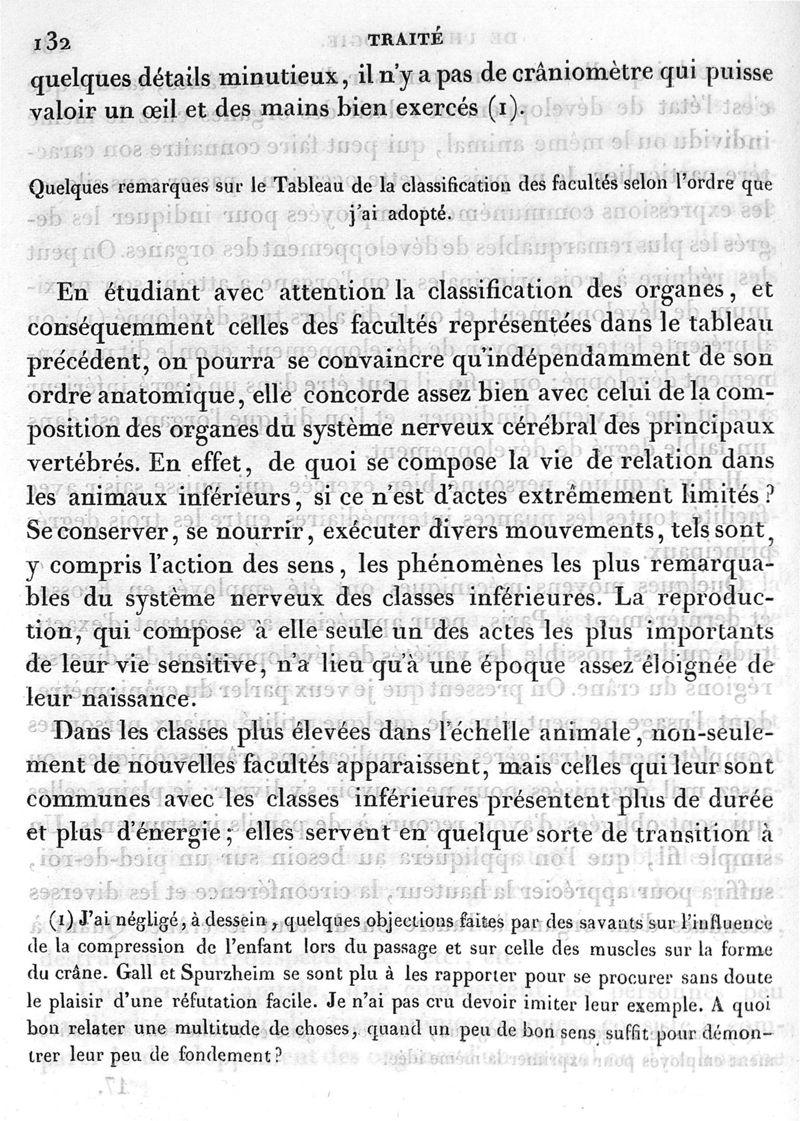 132 TRAITÉ

quelques détails minutieux, il n'y a pas de crâniomètre qui puisse valoir un œil et des mains bien exercés (1).

Quelques remarques sur le Tableau de la classification des facultés selon l'ordre que j'ai adopté.

En étudiant avec attention la classification des organes, et conséquemment celles des facultés représentées dans le tableau précédent, on pourra se convaincre qu'indépendamment de son ordre anatomique, elle concorde assez bien avec celui de la composition des organes du système nerveux cérébral des principaux vertébrés. En effet, de quoi se compose la vie de relation dans les animaux inférieurs, si ce n'est d'actes extrêmement limités? Se conserver, se nourrir, exécuter divers mouvements, tels sont, y compris l'action des sens, les phénomènes les plus remarquables du système nerveux des classes inférieures. La reproduction, qui compose à elle seule un des actes les plus importants de leur vie sensitive, n'a lieu qu'à une époque assez éloignée de leur naissance.

Dans les classes plus élevées dans l'échelle animale, non-seulement de nouvelles facultés apparaissent, mais celles qui leur sont communes avec les classes inférieures présentent plus de durée et plus d'énergie; elles servent en quelque sorte de transition à

(1) J'ai négligé, à dessein, quelques objections faites par des savants sur l'influence de la compression de l'enfant lors du passage et sur celle des muscles sur la forme du crâne. Gall et Spurzheim se sont plu à les rapporter pour se procurer sans doute le plaisir d'une réfutation facile. Je n'ai pas cru devoir imiter leur exemple. A quoi bon relater une multitude de choses, quand un peu de bon sens suffit pour démontrer leur peu de fondement?